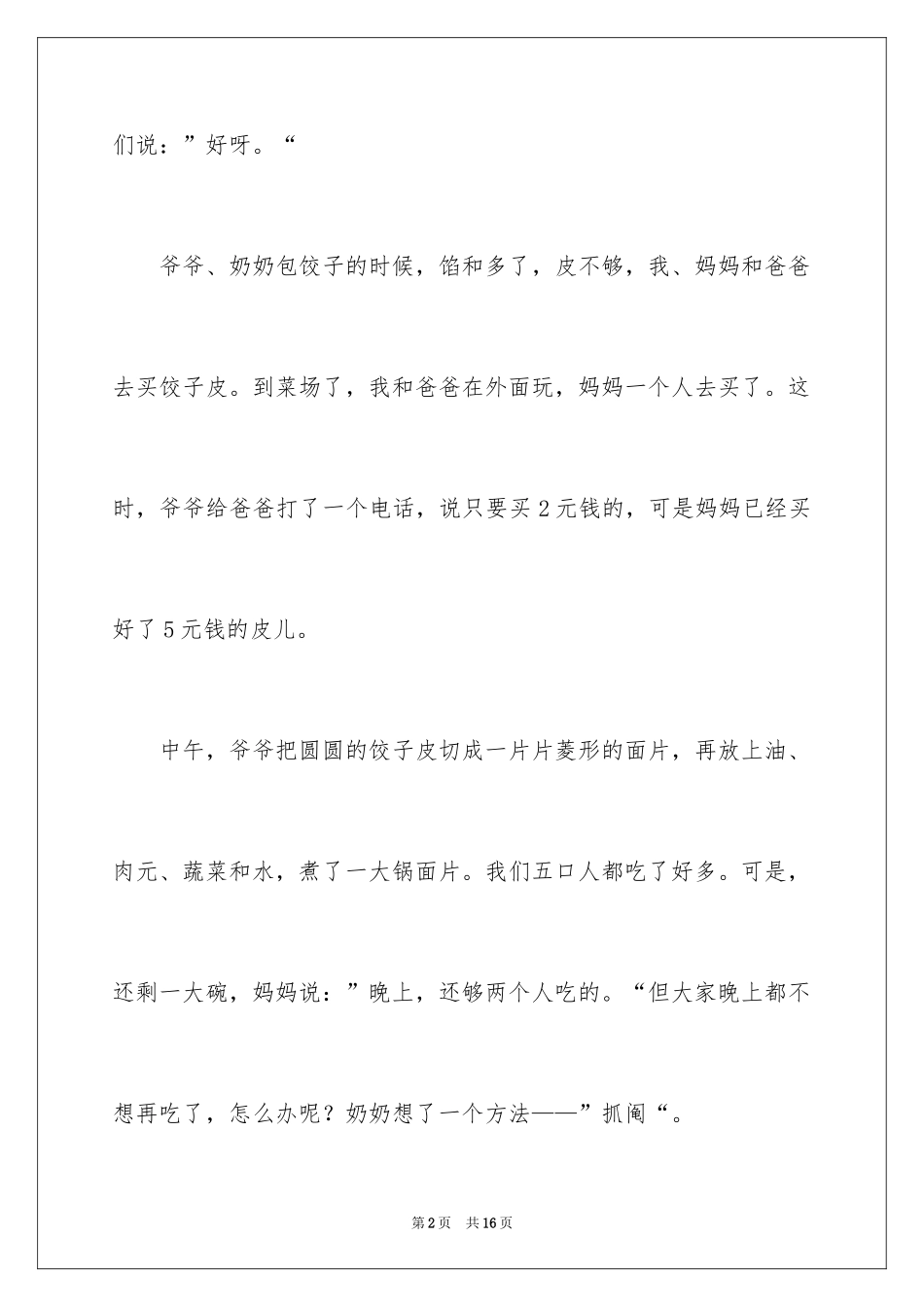 们说：”好呀。“

爷爷、奶奶包饺子的时候，馅和多了，皮不够，我、妈妈和爸爸去买饺子皮。到菜场了，我和爸爸在外面玩，妈妈一个人去买了。这时，爷爷给爸爸打了一个电话，说只要买2元钱的，可是妈妈已经买好了5元钱的皮儿。

中午，爷爷把圆圆的饺子皮切成一片片菱形的面片，再放上油、肉元、蔬菜和水，煮了一大锅面片。我们五口人都吃了好多。可是，还剩一大碗，妈妈说：”晚上，还够两个人吃的。“但大家晚上都不想再吃了，怎么办呢？奶奶想了一个方法——”抓阄“。

第2页　共16页